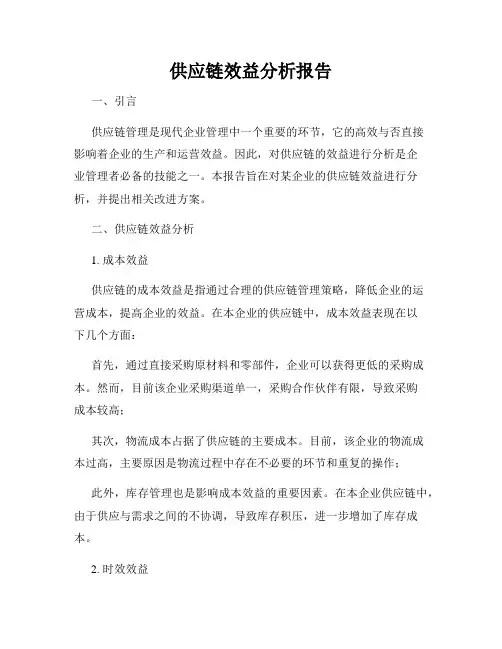 供应链效益分析报告

一、引言

供应链管理是现代企业管理中一个重要的环节，它的高效与否直接影响着企业的生产和运营效益。因此，对供应链的效益进行分析是企业管理者必备的技能之一。本报告旨在对某企业的供应链效益进行分析，并提出相关改进方案。

二、供应链效益分析

1. 成本效益

供应链的成本效益是指通过合理的供应链管理策略，降低企业的运营成本，提高企业的效益。在本企业的供应链中，成本效益表现在以下几个方面：

首先，通过直接采购原材料和零部件，企业可以获得更低的采购成本。然而，目前该企业采购渠道单一，采购合作伙伴有限，导致采购成本较高；

其次，物流成本占据了供应链的主要成本。目前，该企业的物流成本过高，主要原因是物流过程中存在不必要的环节和重复的操作；

此外，库存管理也是影响成本效益的重要因素。在本企业供应链中，由于供应与需求之间的不协调，导致库存积压，进一步增加了库存成本。

2. 时效效益